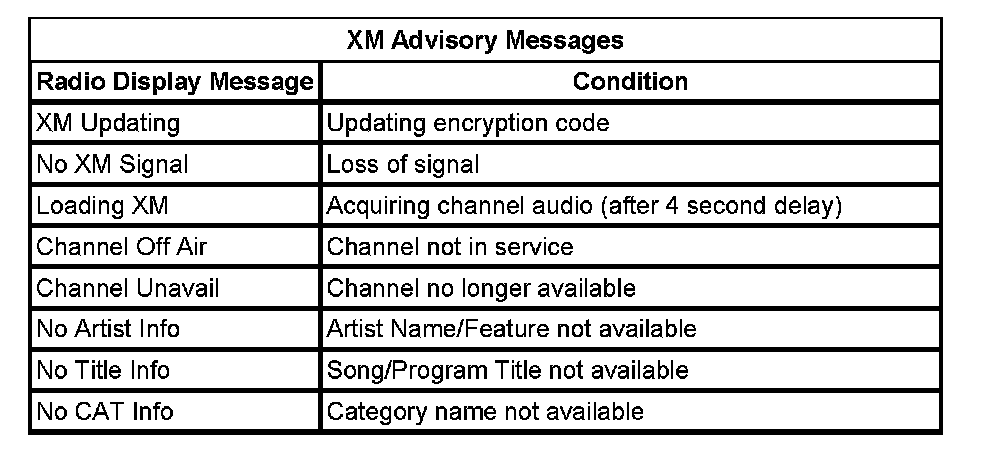 | XM Advisory Messages | |
|---|---|
| Radio Display Message | Condition |
| XM Updating | Updating encryption code |
| No XM Signal | Loss of signal |
| Loading XM | Acquiring channel audio (after 4 second delay) |
| Channel Off Air | Channel not in service |
| Channel Unavail | Channel no longer available |
| No Artist Info | Artist Name/Feature not available |
| No Title Info | Song/Program Title not available |
| No CAT Info | Category name not available |